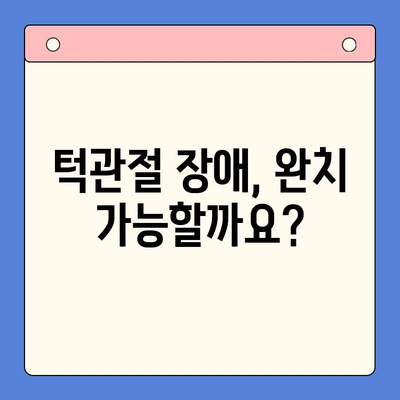 턱관절 장애, 완치 가능할까요?